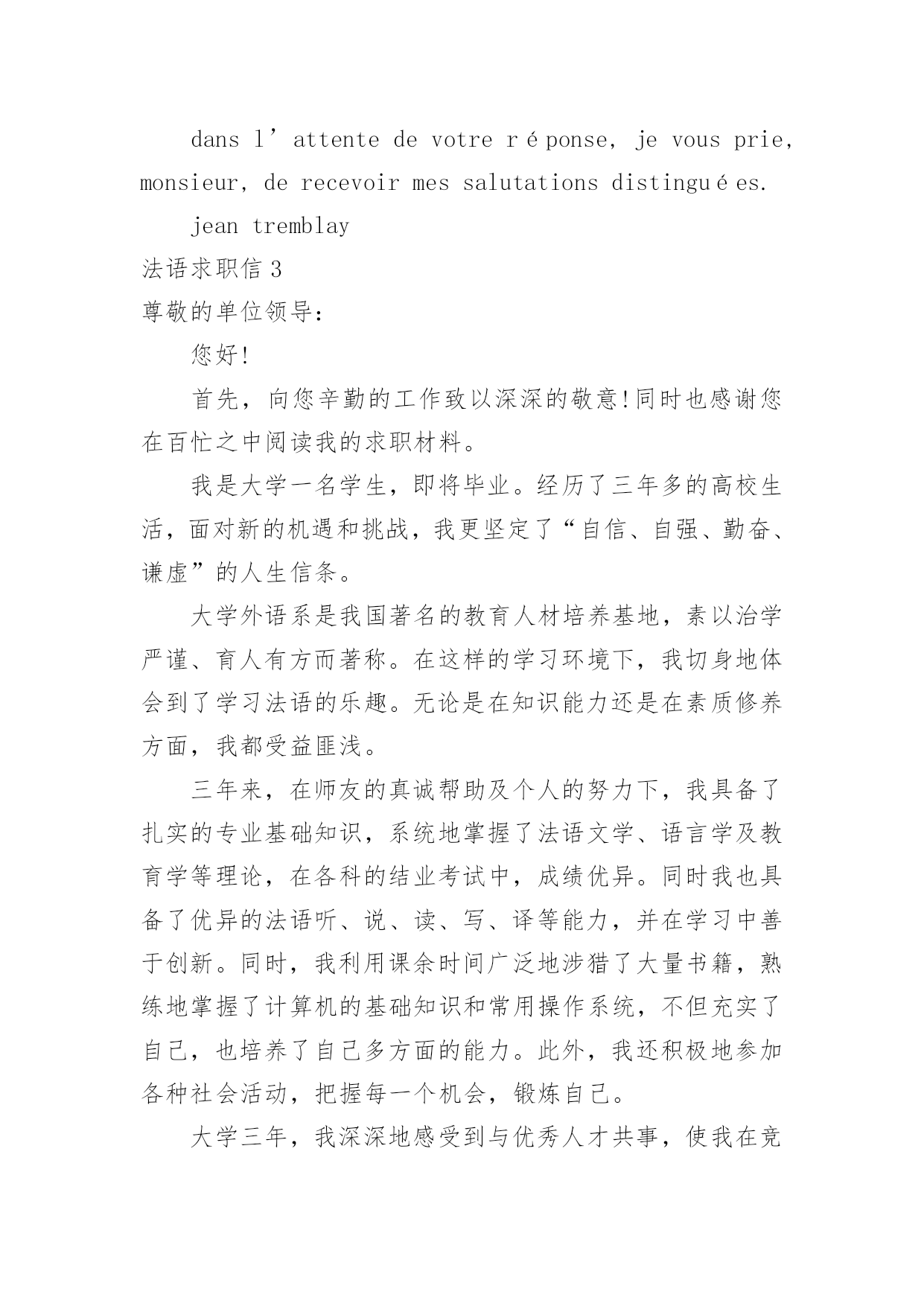 dans l’attente de votre réponse, je vous prie, monsieur, de recevoir mes salutations distinguées.

jean tremblay

法语求职信 3

尊敬的单位领导：

您好!

首先，向您辛勤的工作致以深深的敬意!同时也感谢您在百忙之中阅读我的求职材料。

我是大学一名学生，即将毕业。经历了三年多的高校生活，面对新的机遇和挑战，我更坚定了“自信、自强、勤奋、谦虚”的人生信条。

大学外语系是我国著名的教育人材培养基地，素以治学严谨、育人有方而著称。在这样的学习环境下，我切身地体会到了学习法语的乐趣。无论是在知识能力还是在素质修养方面，我都受益匪浅。

三年来，在师友的真诚帮助及个人的努力下，我具备了扎实的专业基础知识，系统地掌握了法语文学、语言学及教育学等理论，在各科的结业考试中，成绩优异。同时我也具备了优异的法语听、说、读、写、译等能力，并在学习中善于创新。同时，我利用课余时间广泛地涉猎了大量书籍，熟练地掌握了计算机的基础知识和常用操作系统，不但充实了自己，也培养了自己多方面的能力。此外，我还积极地参加各种社会活动，把握每一个机会，锻炼自己。

大学三年，我深深地感受到与优秀人才共事，使我在竞